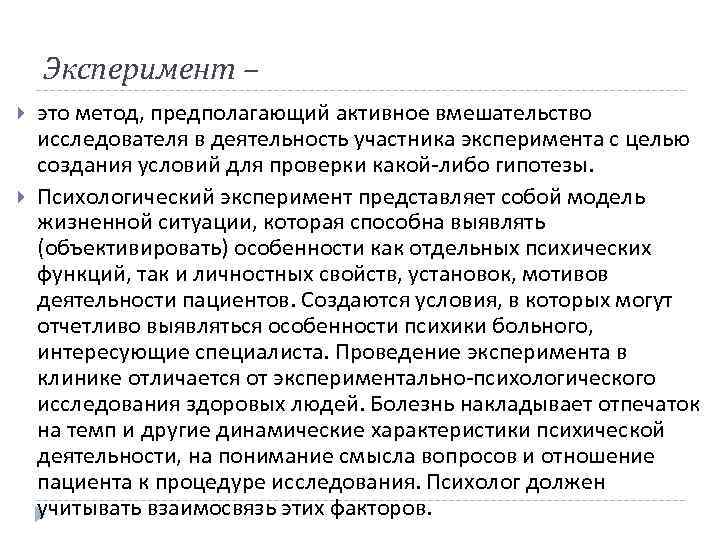 Эксперимент –

это метод, предполагающий активное вмешательство исследователя в деятельность участника эксперимента с целью создания условий для проверки какой-либо гипотезы.

Психологический эксперимент представляет собой модель жизненной ситуации, которая способна выявлять (объективировать) особенности как отдельных психических функций, так и личностных свойств, установок, мотивов деятельности пациентов. Создаются условия, в которых могут отчетливо выявляться особенности психики больного, интересующие специалиста. Проведение эксперимента в клинике отличается от экспериментально-психологического исследования здоровых людей. Болезнь накладывает отпечаток на темп и другие динамические характеристики психической деятельности, на понимание смысла вопросов и отношение пациента к процедуре исследования. Психолог должен учитывать взаимосвязь этих факторов.